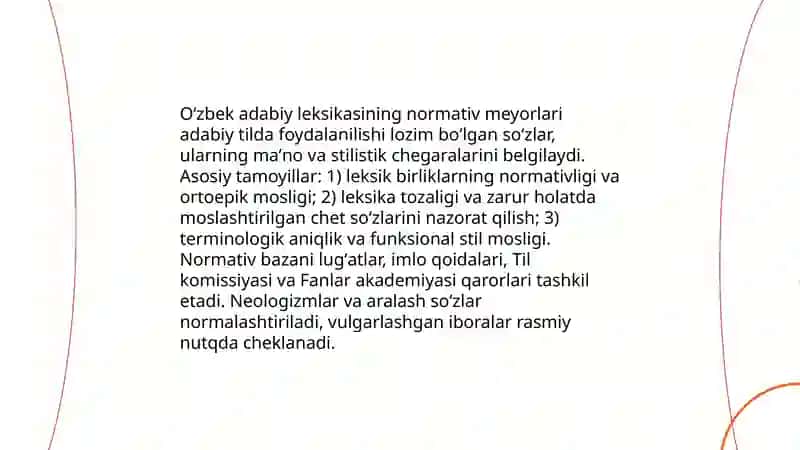 O‘zbek adabiy leksikasining normativ meyorlari adabiy tilda foydalanilishi lozim bo‘lgan so‘zlar, ularning ma’no va stilistik chegaralarini belgilaydi. Asosiy tamoyillar: 1) leksik birliklarning normativligi va ortoepik mosligi; 2) leksika tozaligi va zarur holatda moslashtirilgan chet so‘zlarini nazorat qilish; 3) terminologik aniqlik va funksional stil mosligi. Normativ bazani lug‘atlar, imlo qoidalari, Til komissiyasi va Fanlar akademiyasi qarorlari tashkil etadi. Neologizmlar va aralash so‘zlar normalashtiriladi, vulgarlashgan iboralar rasmiy nutqda cheklanadi.